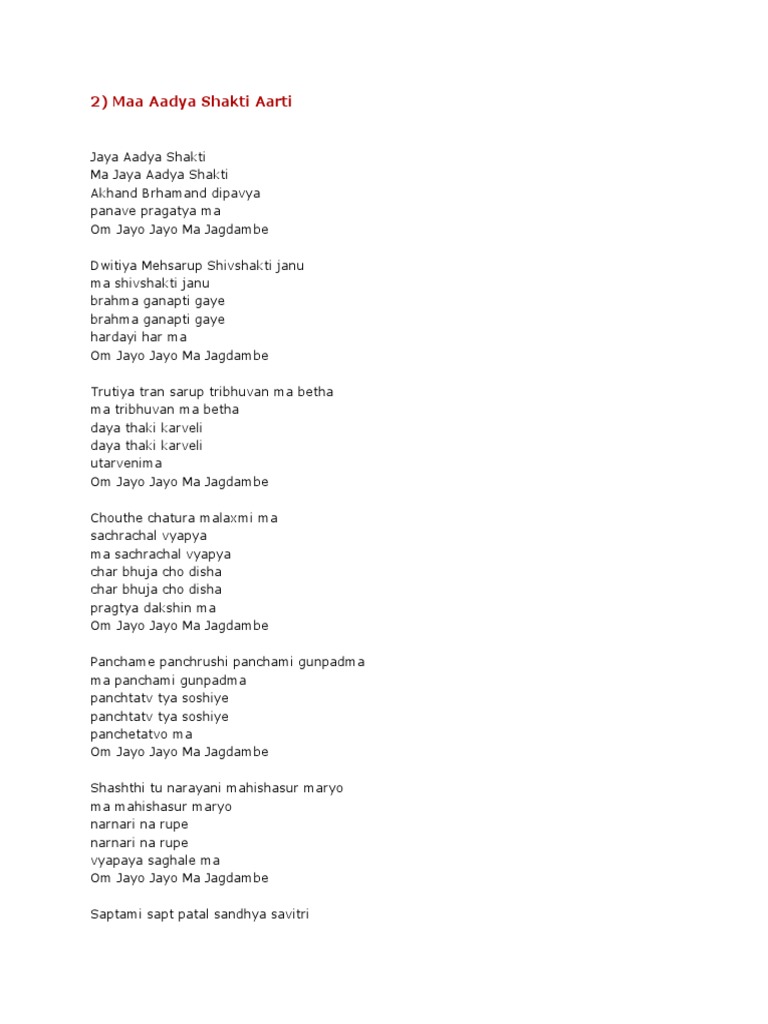 2) Maa Aadya Shakti Aarti

Jaya Aadya Shakti
Ma Jaya Aadya Shakti
Akhand Brhamand dipavya
panave pragatya ma
Om Jayo Jayo Ma Jagdambe

Dwitiya Mehsarup Shivshakti janu
ma shivshakti janu
brahma ganapti gaye
brahma ganapti gaye
hardayi har ma
Om Jayo Jayo Ma Jagdambe

Trutiya tran sarup tribhuvan ma betha
ma tribhuvan ma betha
daya thaki karveli
daya thaki karveli
utarvenima
Om Jayo Jayo Ma Jagdambe

Chouthe chatura malaxmi ma
sachrachal vyapya
ma sachrachal vyapya
char bhuja cho disha
char bhuja cho disha
pragtya dakshin ma
Om Jayo Jayo Ma Jagdambe

Panchame panchrushi panchami gunpadma
ma panchami gunpadma
panchtatv tya soshiye
panchtatv tya soshiye
panchetatvo ma
Om Jayo Jayo Ma Jagdambe

Shashthi tu narayani mahishasur maryo
ma mahishasur maryo
narnari na rupe
narnari na rupe
vyapaya saghale ma
Om Jayo Jayo Ma Jagdambe

Saptami sapt patal sandhya savitri